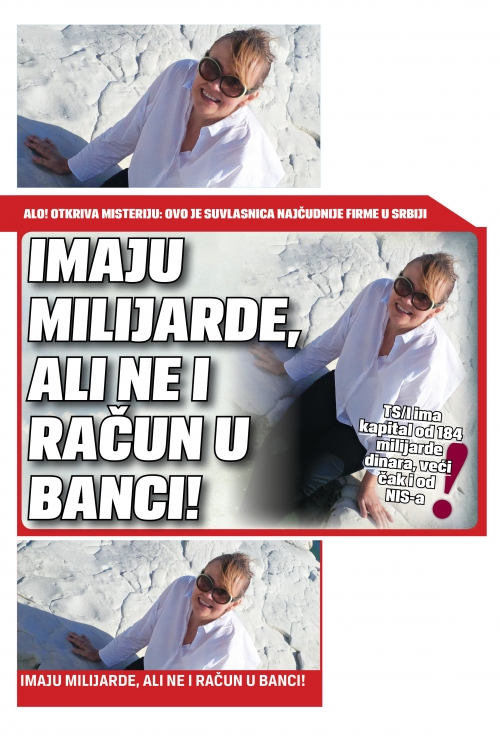 ALO! OTKRIVA MISTERIJU: OVO JE SUVLASNICA NAJČUDNIJE FIRME U SRBIJI

IMAJU MILIJARDE, ALI NE I RAČUN U BANCI!

TS/I ima kapital od 184 milijarde dinara, veći čak i od NIS-a

!

IMAJU MILIJARDE, ALI NE I RAČUN U BANCI!